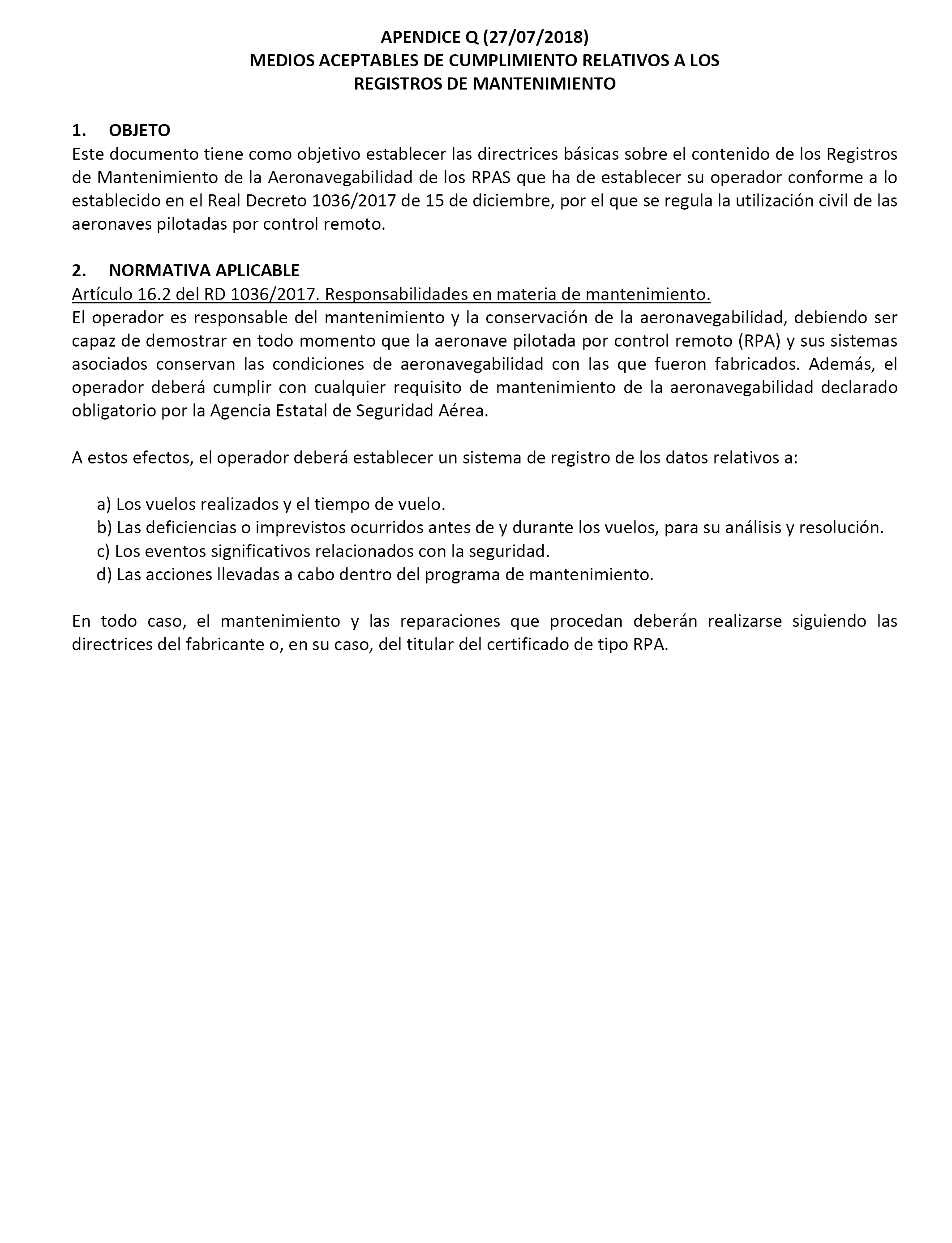 APENDICE Q (27/07/2018)
MEDIOS ACEPTABLES DE CUMPLIMIENTO RELATIVOS A LOS REGISTROS DE MANTENIMIENTO

1. OBJETO
Este documento tiene como objetivo establecer las directrices básicas sobre el contenido de los Registros de Mantenimiento de la Aeronavegabilidad de los RPAS que ha de establecer su operador conforme a lo establecido en el Real Decreto 1036/2017 de 15 de diciembre, por el que se regula la utilización civil de las aeronaves pilotadas por control remoto.

2. NORMATIVA APLICABLE
Artículo 16.2 del RD 1036/2017. Responsabilidades en materia de mantenimiento.
El operador es responsable del mantenimiento y la conservación de la aeronavegabilidad, debiendo ser capaz de demostrar en todo momento que la aeronave pilotada por control remoto (RPA) y sus sistemas asociados conservan las condiciones de aeronavegabilidad con las que fueron fabricados. Además, el operador deberá cumplir con cualquier requisito de mantenimiento de la aeronavegabilidad declarado obligatorio por la Agencia Estatal de Seguridad Aérea.

A estos efectos, el operador deberá establecer un sistema de registro de los datos relativos a:

a) Los vuelos realizados y el tiempo de vuelo.
b) Las deficiencias o imprevistos ocurridos antes de y durante los vuelos, para su análisis y resolución.
c) Los eventos significativos relacionados con la seguridad.
d) Las acciones llevadas a cabo dentro del programa de mantenimiento.

En todo caso, el mantenimiento y las reparaciones que procedan deberán realizarse siguiendo las directrices del fabricante o, en su caso, del titular del certificado de tipo RPA.